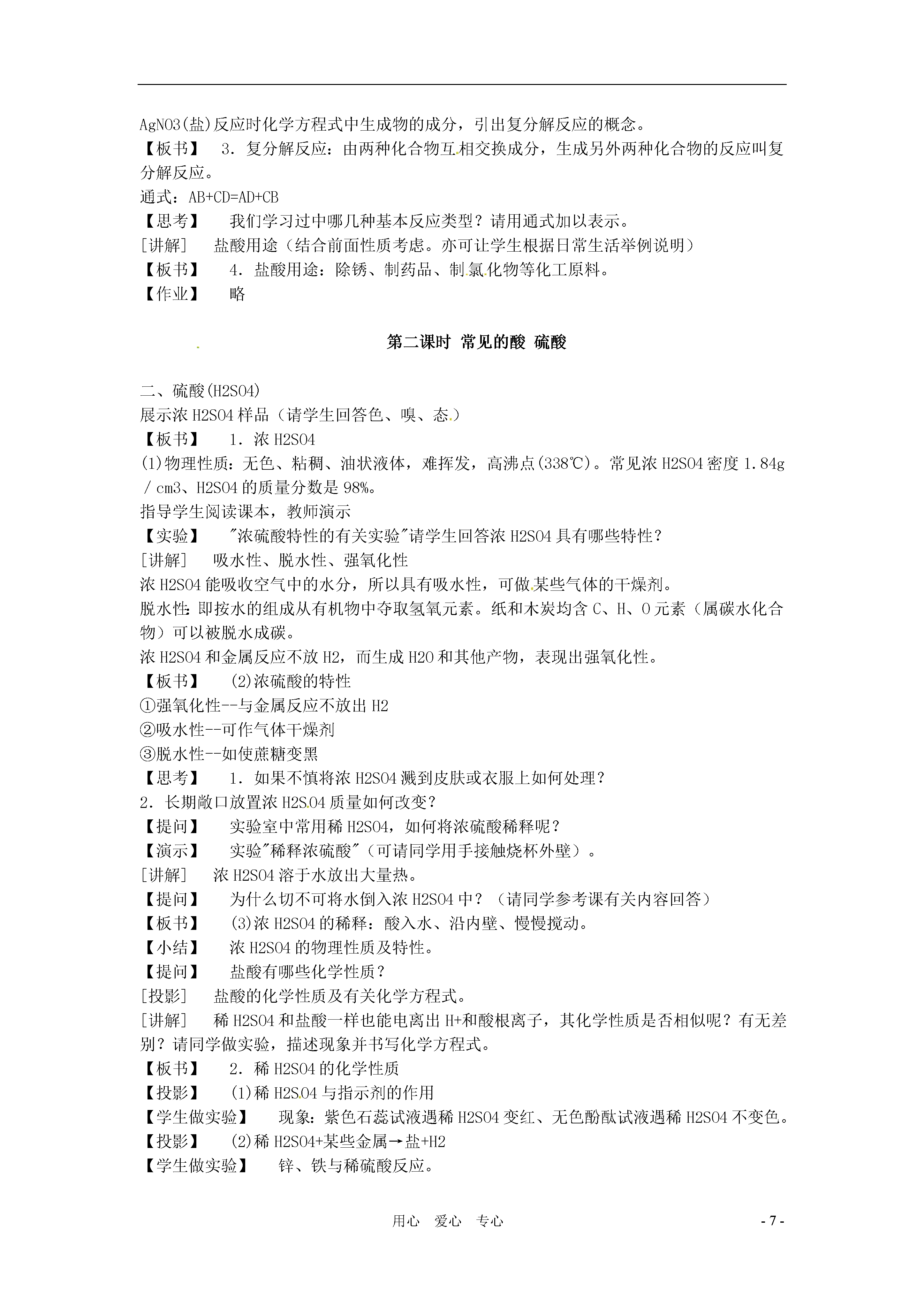 AgNO3(盐)反应时化学方程式中生成物的成分，引出复分解反应的概念。

【板书】 3．复分解反应：由两种化合物互相交换成分，生成另外两种化合物的反应叫复分解反应。

通式：AB+CD=AD+CB

【思考】 我们学习过中哪几种基本反应类型？请用通式加以表示。

[讲解] 盐酸用途（结合前面性质考虑。亦可让学生根据日常生活举例说明）

【板书】 4．盐酸用途：除锈、制药品、制氯化物等化工原料。

【作业】 略

第二课时 常见的酸 硫酸

二、硫酸(H2SO4)

展示浓 H2SO4 样品（请学生回答色、嗅、态.）

【板书】 1．浓 H2SO4

(1)物理性质：无色、粘稠、油状液体，难挥发，高沸点(338℃)。常见浓 H2SO4 密度 1.84g／cm3、H2SO4 的质量分数是 98%。

指导学生阅读课本，教师演示

【实验】 "浓硫酸特性的有关实验"请学生回答浓 H2SO4 具有哪些特性？

[讲解] 吸水性、脱水性、强氧化性

浓 H2SO4 能吸收空气中的水分，所以具有吸水性，可做某些气体的干燥剂。

脱水性：即按水的组成从有机物中夺取氢氧元素。纸和木炭均含 C、H、O 元素（属碳水化合物）可以被脱水成碳。

浓 H2SO4 和金属反应不放 H2，而生成 H2O 和其他产物，表现出强氧化性。

【板书】 (2)浓硫酸的特性

①强氧化性--与金属反应不放出 H2

②吸水性--可作气体干燥剂

③脱水性--如使蔗糖变黑

【思考】 1．如果不慎将浓 H2SO4 溅到皮肤或衣服上如何处理？

2．长期敞口放置浓 H2SO4 质量如何改变？

【提问】 实验室中常用稀 H2SO4，如何将浓硫酸稀释呢？

【演示】 实验"稀释浓硫酸"（可请同学用手接触烧杯外壁）。

[讲解] 浓 H2SO4 溶于水放出大量热。

【提问】 为什么切不可将水倒入浓 H2SO4 中？（请同学参考课有关内容回答）

【板书】 (3)浓 H2SO4 的稀释：酸入水、沿内壁、慢慢搅动。

【小结】 浓 H2SO4 的物理性质及特性。

【提问】 盐酸有哪些化学性质？

[投影] 盐酸的化学性质及有关化学方程式。

[讲解] 稀 H2SO4 和盐酸一样也能电离出 H+和酸根离子，其化学性质是否相似呢？有无差别？请同学做实验，描述现象并书写化学方程式。

【板书】 2．稀 H2SO4 的化学性质

【投影】 (1)稀 H2SO4 与指示剂的作用

【学生做实验】 现象：紫色石蕊试液遇稀 H2SO4 变红、无色酚酞试液遇稀 H2SO4 不变色。

【投影】 (2)稀 H2SO4+某些金属→盐+H2

【学生做实验】 锌、铁与稀硫酸反应。

用心 爱心 专心 - 7 -